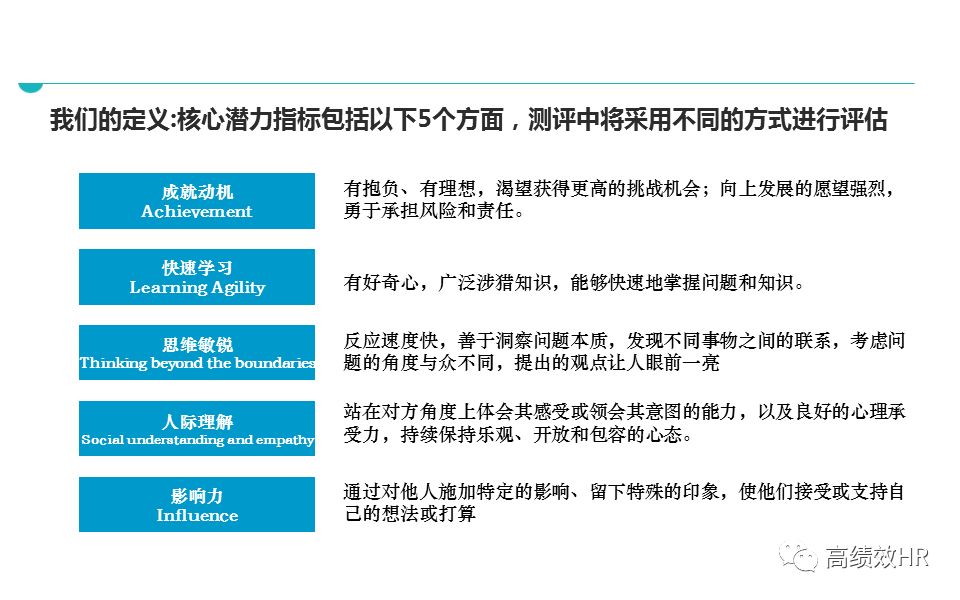 我们的定义:核心潜力指标包括以下5个方面，测评中将采用不同的方式进行评估

成就动机
Achievement

有抱负、有理想，渴望获得更高的挑战机会；向上发展的愿望强烈，勇于承担风险和责任。

快速学习
Learning Agility

有好奇心，广泛涉猎知识，能够快速地掌握问题和知识。

思维敏锐
Thinking beyond the boundaries

反应速度快，善于洞察问题本质，发现不同事物之间的联系，考虑问题的角度与众不同，提出的观点让人眼前一亮

人际理解
Social understanding and empathy

站在对方角度上体会其感受或领会其意图的能力，以及良好的心理承受力，持续保持乐观、开放和包容的心态。

影响力
Influence

通过对他人施加特定的影响、留下特殊的印象，使他们接受或支持自己的想法或打算

高绩效HR